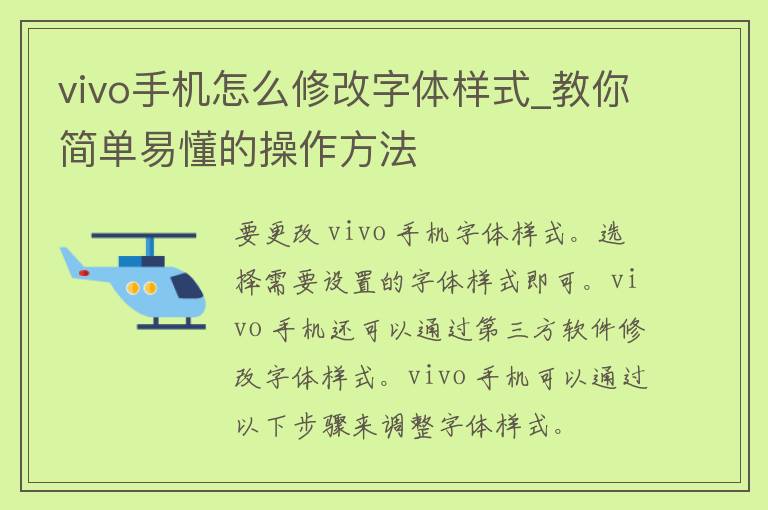 vivo手机怎么修改字体样式_教你简单易懂的操作方法

要更改 vivo 手机字体样式。选择需要设置的字体样式即可。vivo 手机还可以通过第三方软件修改字体样式。vivo 手机可以通过以下步骤来调整字体样式。